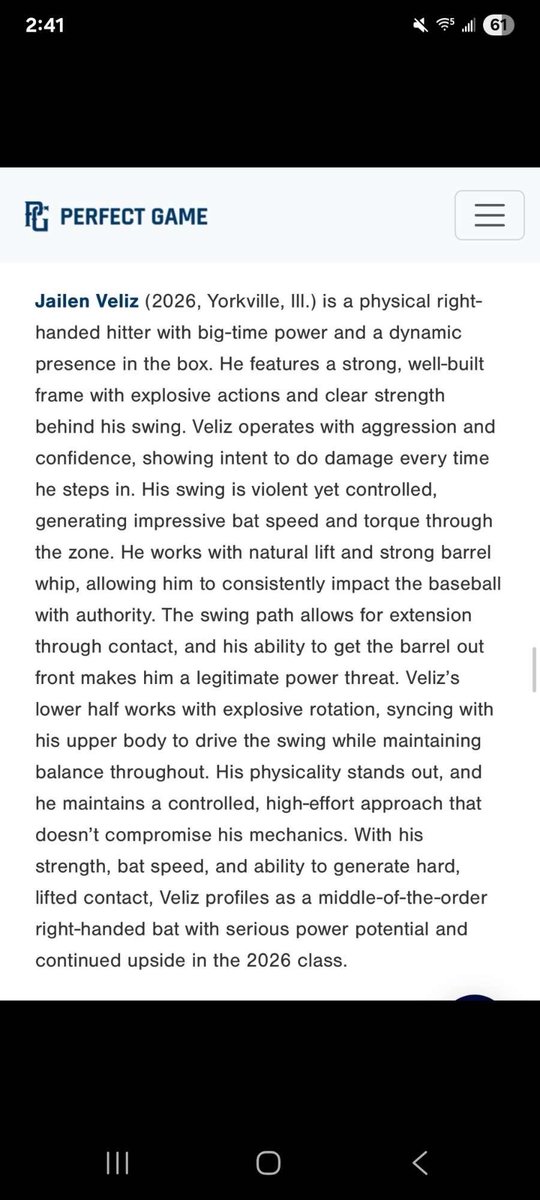 2:41

61

PERFECT GAME

Jailen Veliz (2026, Yorkville, Ill.) is a physical right-handed hitter with big-time power and a dynamic presence in the box. He features a strong, well-built frame with explosive actions and clear strength behind his swing. Veliz operates with aggression and confidence, showing intent to do damage every time he steps in. His swing is violent yet controlled, generating impressive bat speed and torque through the zone. He works with natural lift and strong barrel whip, allowing him to consistently impact the baseball with authority. The swing path allows for extension through contact, and his ability to get the barrel out front makes him a legitimate power threat. Veliz's lower half works with explosive rotation, syncing with his upper body to drive the swing while maintaining balance throughout. His physicality stands out, and he maintains a controlled, high-effort approach that doesn't compromise his mechanics. With his strength, bat speed, and ability to generate hard, lifted contact, Veliz profiles as a middle-of-the-order right-handed bat with serious power potential and continued upside in the 2026 class.